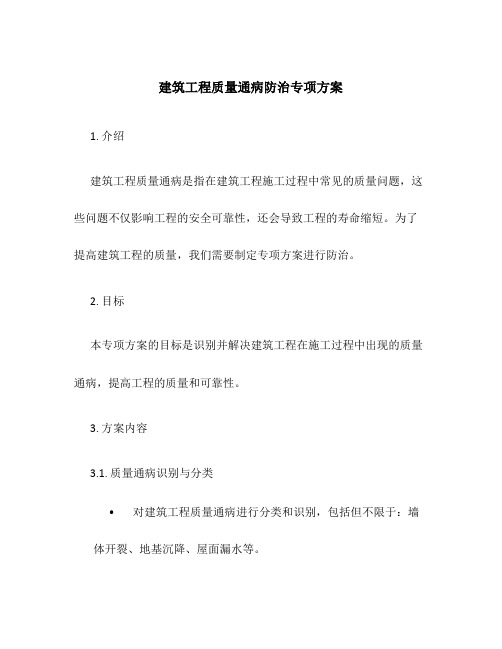 建筑工程质量通病防治专项方案

1. 介绍

建筑工程质量通病是指在建筑工程施工过程中常见的质量问题，这些问题不仅影响工程的安全可靠性，还会导致工程的寿命缩短。为了提高建筑工程的质量，我们需要制定专项方案进行防治。

2. 目标

本专项方案的目标是识别并解决建筑工程在施工过程中出现的质量通病，提高工程的质量和可靠性。

3. 方案内容

3.1. 质量通病识别与分类

• 对建筑工程质量通病进行分类和识别，包括但不限于：墙体开裂、地基沉降、屋面漏水等。